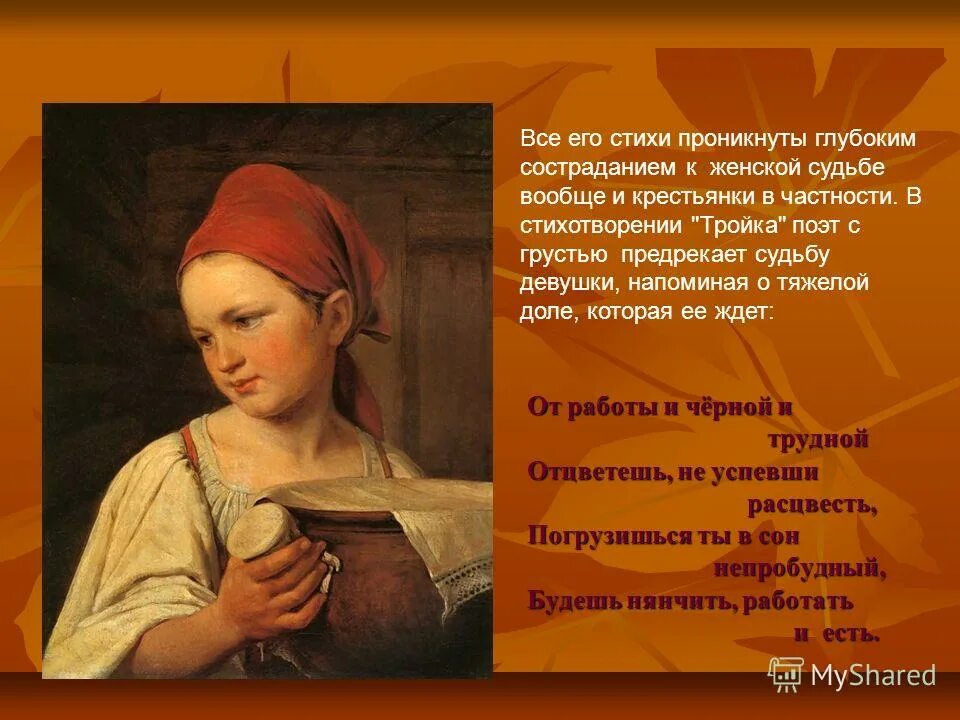 Все его стихи проникнуты глубоким состраданием к женской судьбе вообще и крестьянки в частности. В стихотворении "Тройка" поэт с грустью предрекает судьбу девушки, напоминая о тяжелой доле, которая ее ждет:

От работы и чёрной и
трудной
Отцветешь, не успевши
расцвесть,
Погрузишься ты в сон
непробудный,
Будешь нянчить, работать
и есть.

MyShared